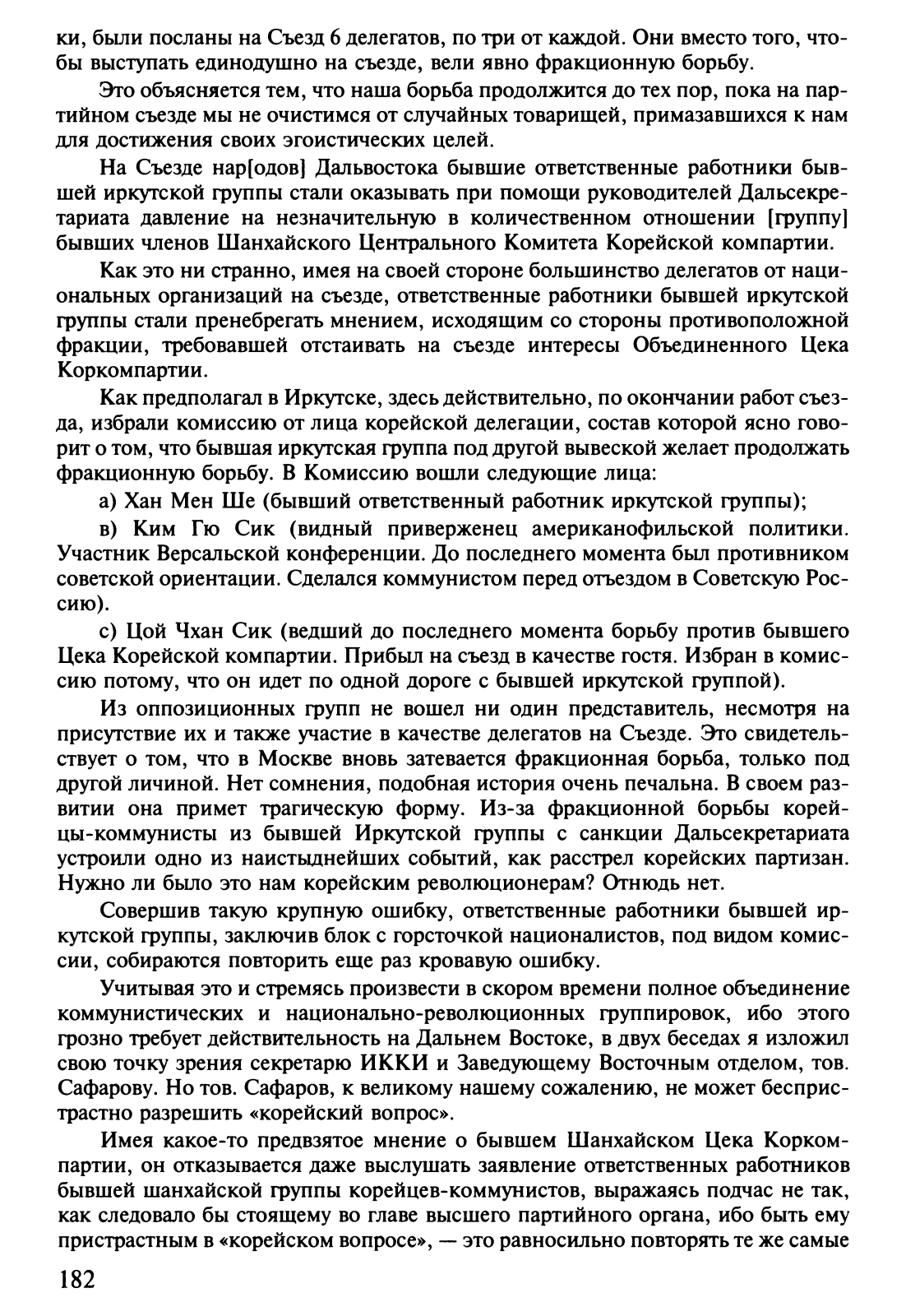 ки, были посланы на Съезд 6 делегатов, по три от каждой. Они вместо того, чтобы выступать единодушно на съезде, вели явно фракционную борьбу.

Это объясняется тем, что наша борьба продолжится до тех пор, пока на партийном съезде мы не очистимся от случайных товарищей, примазавшихся к нам для достижения своих эгоистических целей.

На Съезде нар[одов] Дальвостока бывшие ответственные работники бывшей иркутской группы стали оказывать при помощи руководителей Дальсекретариата давление на незначительную в количественном отношении [группу] бывших членов Шанхайского Центрального Комитета Корейской компартии.

Как это ни странно, имея на своей стороне большинство делегатов от национальных организаций на съезде, ответственные работники бывшей иркутской группы стали пренебрегать мнением, исходящим со стороны противоположной фракции, требовавшей отстаивать на съезде интересы Объединенного Цека Коркомпартии.

Как предполагал в Иркутске, здесь действительно, по окончании работ съезда, избрали комиссию от лица корейской делегации, состав которой ясно говорит о том, что бывшая иркутская группа под другой вывеской желает продолжать фракционную борьбу. В Комиссию вошли следующие лица:

а) Хан Мен Ше (бывший ответственный работник иркутской группы);

в) Ким Гю Сик (видный приверженец американофильской политики. Участник Версальской конференции. До последнего момента был противником советской ориентации. Сделался коммунистом перед отъездом в Советскую Россию).

с) Цой Чхан Сик (ведший до последнего момента борьбу против бывшего Цека Корейской компартии. Прибыл на съезд в качестве гостя. Избран в комиссию потому, что он идет по одной дороге с бывшей иркутской группой).

Из оппозиционных групп не вошел ни один представитель, несмотря на присутствие их и также участие в качестве делегатов на Съезде. Это свидетельствует о том, что в Москве вновь затевается фракционная борьба, только под другой личиной. Нет сомнения, подобная история очень печальна. В своем развитии она примет трагическую форму. Из-за фракционной борьбы корейцы-коммунисты из бывшей Иркутской группы с санкции Дальсекретариата устроили одно из наистыднейших событий, как расстрел корейских партизан. Нужно ли было это нам корейским революционерам? Отнюдь нет.

Совершив такую крупную ошибку, ответственные работники бывшей иркутской группы, заключив блок с горсточкой националистов, под видом комиссии, собираются повторить еще раз кровавую ошибку.

Учитывая это и стремясь произвести в скором времени полное объединение коммунистических и национально-революционных группировок, ибо этого грозно требует действительность на Дальнем Востоке, в двух беседах я изложил свою точку зрения секретарю ИККИ и Заведующему Восточным отделом, тов. Сафарову. Но тов. Сафаров, к великому нашему сожалению, не может беспристрастно разрешить «корейский вопрос».

Имея какое-то предвзятое мнение о бывшем Шанхайском Цека Коркомпартии, он отказывается даже выслушать заявление ответственных работников бывшей шанхайской группы корейцев-коммунистов, выражаясь подчас не так, как следовало бы стоящему во главе высшего партийного органа, ибо быть ему пристрастным в «корейском вопросе», — это равносильно повторять те же самые

182